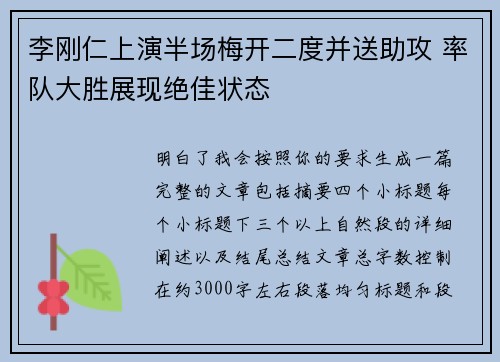 李刚仁上演半场梅开二度并送助攻 率队大胜展现绝佳状态

明白了我会按照你的要求生成一篇完整的文章包括摘要四个小标题每个小标题下三个以上自然段的详细阐述以及结尾总结文章总字数控制在约3000字左右段落均匀标题和段